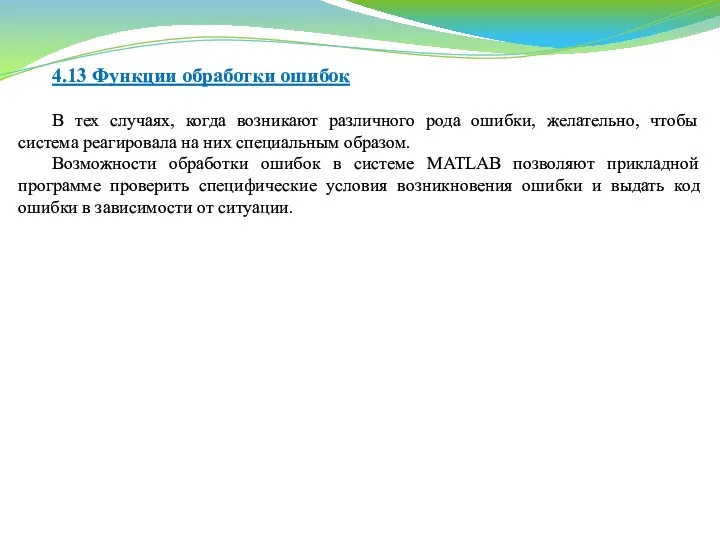 4.13 Функции обработки ошибок

В тех случаях, когда возникают различного рода ошибки, желательно, чтобы система реагировала на них специальным образом.

Возможности обработки ошибок в системе MATLAB позволяют прикладной программе проверить специфические условия возникновения ошибки и выдать код ошибки в зависимости от ситуации.